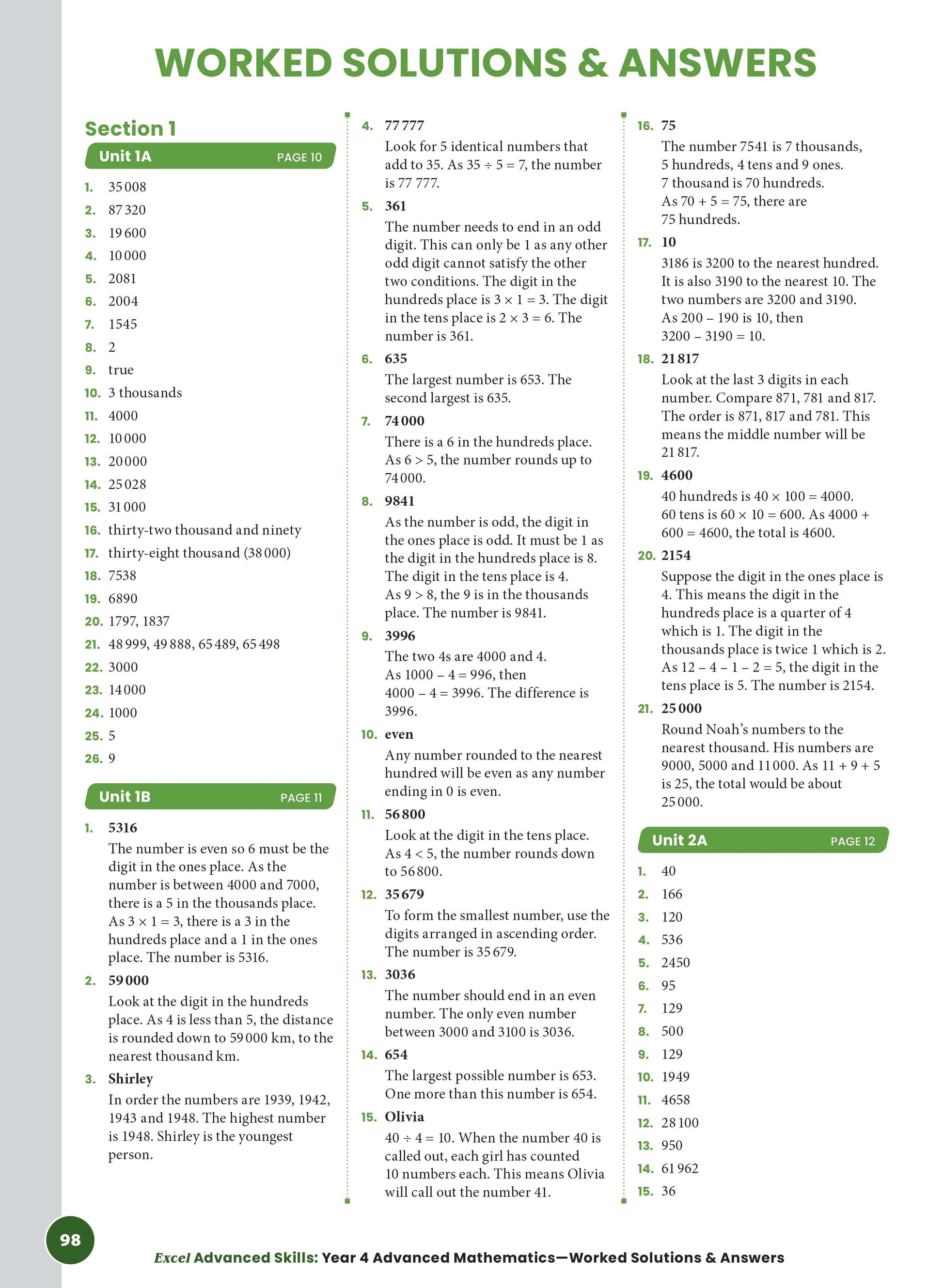 WORKED SOLUTIONS & ANSWERS

Section 1

Unit 1A PAGE 10

1. 35 008
2. 87 320
3. 19 600
4. 10 000
5. 2081
6. 2004
7. 1545
8. 2
9. true
10. 3 thousands
11. 4000
12. 10 000
13. 20 000
14. 25 028
15. 31 000
16. thirty-two thousand and ninety
17. thirty-eight thousand (38 000)
18. 7538
19. 6890
20. 1797, 1837
21. 48 999, 49 888, 65 489, 65 498
22. 3000
23. 14 000
24. 1000
25. 5
26. 9

Unit 1B PAGE 11

1. 5316
The number is even so 6 must be the digit in the ones place. As the number is between 4000 and 7000, there is a 5 in the thousands place. As $3 \times 1 = 3$, there is a 3 in the hundreds place and a 1 in the ones place. The number is 5316.
2. 59 000
Look at the digit in the hundreds place. As 4 is less than 5, the distance is rounded down to 59 000 km, to the nearest thousand km.
3. Shirley
In order the numbers are 1939, 1942, 1943 and 1948. The highest number is 1948. Shirley is the youngest person.
4. 77 777
Look for 5 identical numbers that add to 35. As $35 \div 5 = 7$, the number is 77 777.
5. 361
The number needs to end in an odd digit. This can only be 1 as any other odd digit cannot satisfy the other two conditions. The digit in the hundreds place is $3 \times 1 = 3$. The digit in the tens place is $2 \times 3 = 6$. The number is 361.
6. 635
The largest number is 653. The second largest is 635.
7. 74 000
There is a 6 in the hundreds place. As $6 > 5$, the number rounds up to 74 000.
8. 9841
As the number is odd, the digit in the ones place is odd. It must be 1 as the digit in the hundreds place is 8. The digit in the tens place is 4. As $9 > 8$, the 9 is in the thousands place. The number is 9841.
9. 3996
The two 4s are 4000 and 4. As $1000 - 4 = 996$, then $4000 - 4 = 3996$. The difference is 3996.
10. even
Any number rounded to the nearest hundred will be even as any number ending in 0 is even.
11. 56 800
Look at the digit in the tens place. As $4 < 5$, the number rounds down to 56 800.
12. 35 679
To form the smallest number, use the digits arranged in ascending order. The number is 35 679.
13. 3036
The number should end in an even number. The only even number between 3000 and 3100 is 3036.
14. 654
The largest possible number is 653. One more than this number is 654.
15. Olivia
$40 \div 4 = 10$. When the number 40 is called out, each girl has counted 10 numbers each. This means Olivia will call out the number 41.
16. 75
The number 7541 is 7 thousands, 5 hundreds, 4 tens and 9 ones. 7 thousand is 70 hundreds. As $70 + 5 = 75$, there are 75 hundreds.
17. 10
3186 is 3200 to the nearest hundred. It is also 3190 to the nearest 10. The two numbers are 3200 and 3190. As $200 - 190$ is 10, then $3200 - 3190 = 10$.
18. 21 817
Look at the last 3 digits in each number. Compare 871, 781 and 817. The order is 871, 817 and 781. This means the middle number will be 21 817.
19. 4600
40 hundreds is $40 \times 100 = 4000$. 60 tens is $60 \times 10 = 600$. As $4000 + 600 = 4600$, the total is 4600.
20. 2154
Suppose the digit in the ones place is 4. This means the digit in the hundreds place is a quarter of 4 which is 1. The digit in the thousands place is twice 1 which is 2. As $12 - 4 - 1 - 2 = 5$, the digit in the tens place is 5. The number is 2154.
21. 25 000
Round Noah's numbers to the nearest thousand. His numbers are 9000, 5000 and 11 000. As $11 + 9 + 5$ is 25, the total would be about 25 000.

Unit 2A PAGE 12

1. 40
2. 166
3. 120
4. 536
5. 2450
6. 95
7. 129
8. 500
9. 129
10. 1949
11. 4658
12. 28 100
13. 950
14. 61 962
15. 36

98

Excel Advanced Skills: Year 4 Advanced Mathematics—Worked Solutions & Answers